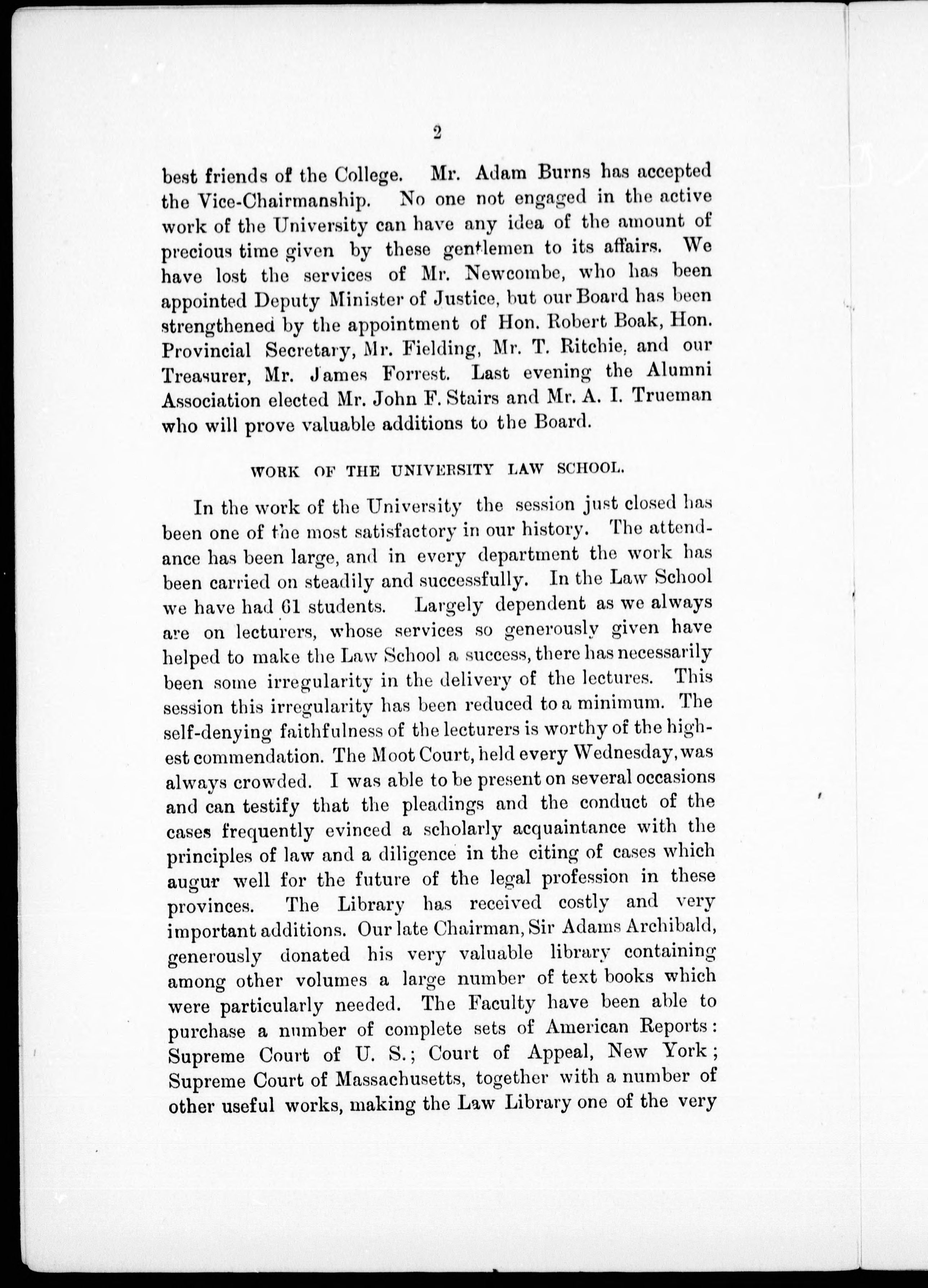 2

best friends of the College. Mr. Adam Burns has accepted the Vice-Chairmanship. No one not engaged in the active work of the University can have any idea of the amount of precious time given by these gentlemen to its affairs. We have lost the services of Mr. Newcombe, who has been appointed Deputy Minister of Justice, but our Board has been strengthened by the appointment of Hon. Robert Boak, Hon. Provincial Secretary, Mr. Fielding, Mr. T. Ritchie, and our Treasurer, Mr. James Forrest. Last evening the Alumni Association elected Mr. John F. Stairs and Mr. A. I. Trueman who will prove valuable additions to the Board.

WORK OF THE UNIVERSITY LAW SCHOOL.

In the work of the University the session just closed has been one of the most satisfactory in our history. The attendance has been large, and in every department the work has been carried on steadily and successfully. In the Law School we have had 61 students. Largely dependent as we always are on lecturers, whose services so generously given have helped to make the Law School a success, there has necessarily been some irregularity in the delivery of the lectures. This session this irregularity has been reduced to a minimum. The self-denying faithfulness of the lecturers is worthy of the highest commendation. The Moot Court, held every Wednesday, was always crowded. I was able to be present on several occasions and can testify that the pleadings and the conduct of the cases frequently evinced a scholarly acquaintance with the principles of law and a diligence in the citing of cases which augur well for the future of the legal profession in these provinces. The Library has received costly and very important additions. Our late Chairman, Sir Adams Archibald, generously donated his very valuable library containing among other volumes a large number of text books which were particularly needed. The Faculty have been able to purchase a number of complete sets of American Reports: Supreme Court of U. S.; Court of Appeal, New York; Supreme Court of Massachusetts, together with a number of other useful works, making the Law Library one of the very